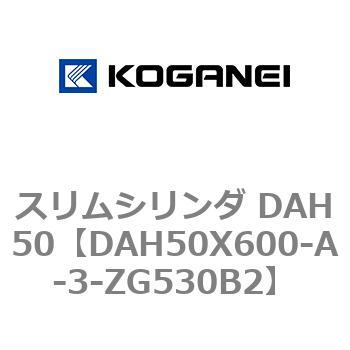 KOGANEI

スリムシリンダ DAH50【DAH50X600-A-3-ZG530B2】